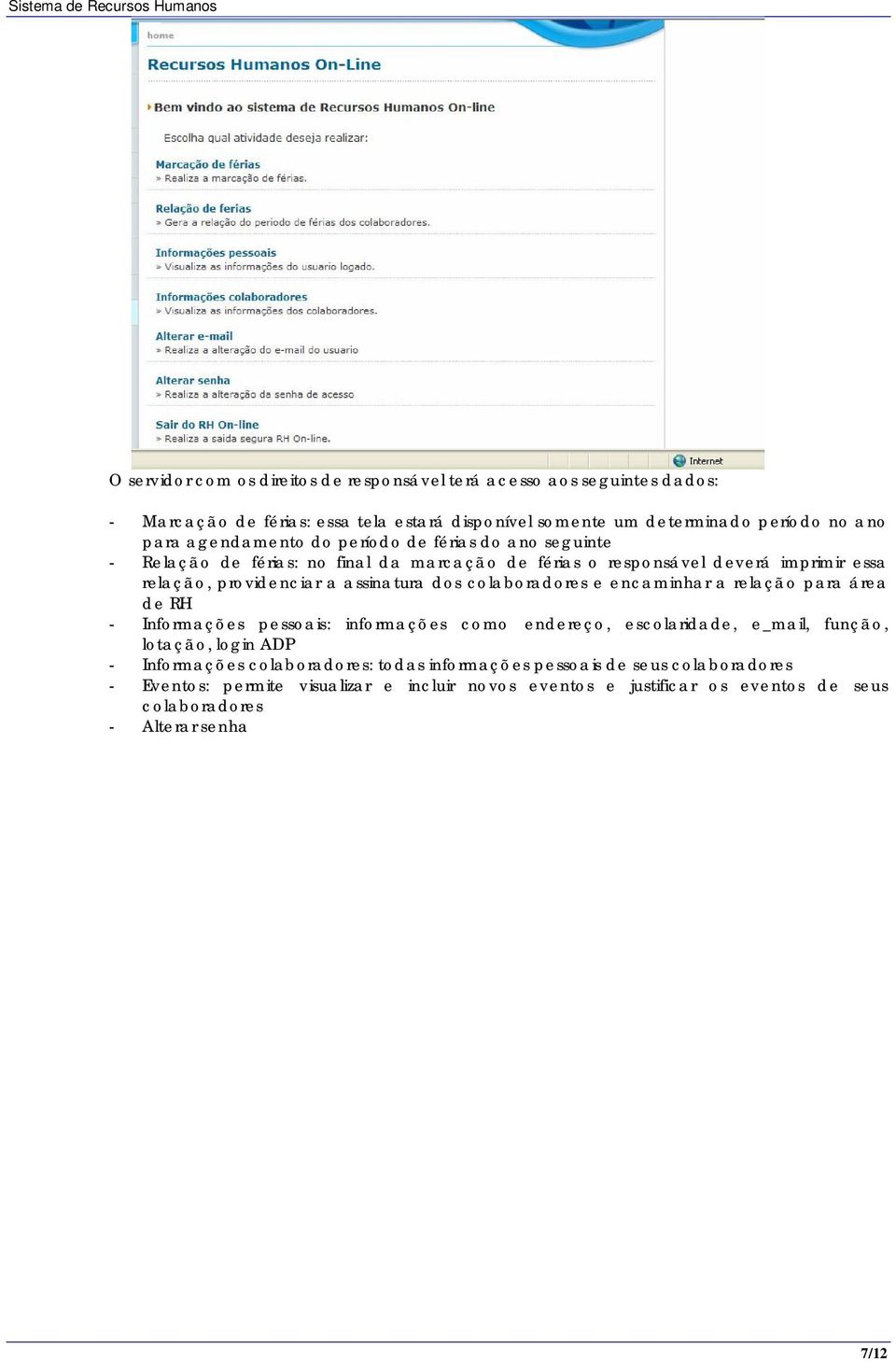 Sistema de Recursos Humanos

home

Recursos Humanos On-Line

Bem vindo ao sistema de Recursos Humanos On-line

Escolha qual atividade deseja realizar:

Marcação de férias
» Realiza a marcação de férias.

Relação de ferias
» Gera a relação do periodo de férias dos colaboradores.

Informações pessoais
» Visualiza as informações do usuario logado.

Informações colaboradores
» Visualiza as informações dos colaboradores.

Alterar e-mail
» Realiza a alteração do e-mail do usuario

Alterar senha
» Realiza a alteração da senha de acesso

Sair do RH On-line
» Realiza a saida segura RH On-line.

Internet

O servidor com os direitos de responsável terá acesso aos seguintes dados:

- Marcação de férias: essa tela estará disponível somente um determinado período no ano para agendamento do período de férias do ano seguinte
- Relação de férias: no final da marcação de férias o responsável deverá imprimir essa relação, providenciar a assinatura dos colaboradores e encaminhar a relação para área de RH
- Informações pessoais: informações como endereço, escolaridade, e_mail, função, lotação, login ADP
- Informações colaboradores: todas informações pessoais de seus colaboradores
- Eventos: permite visualizar e incluir novos eventos e justificar os eventos de seus colaboradores
- Alterar senha

7/12